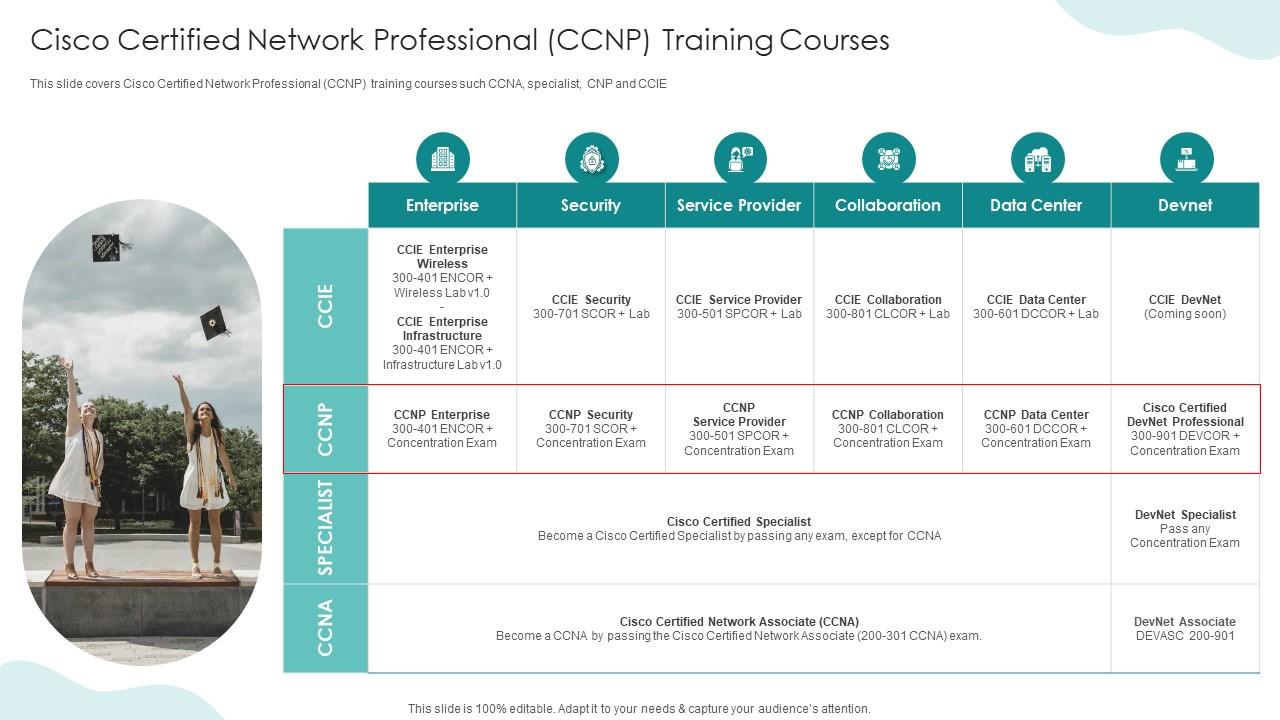 Cisco Certified Network Professional (CCNP) Training Courses

This slide covers Cisco Certified Network Professional (CCNP) training courses such CCNA, specialist, CNP and CCIE

| | Enterprise | Security | Service Provider | Collaboration | Data Center | Devnet |
|---|---|---|---|---|---|---|
| CCIE | CCIE Enterprise Wireless 300-401 ENCOR + Wireless Lab v1.0 - CCIE Enterprise Infrastructure 300-401 ENCOR + Infrastructure Lab v1.0 | CCIE Security 300-701 SCOR + Lab | CCIE Service Provider 300-501 SPCOR + Lab | CCIE Collaboration 300-801 CLCOR + Lab | CCIE Data Center 300-601 DCCOR + Lab | CCIE DevNet (Coming soon) |
| CCNP | CCNP Enterprise 300-401 ENCOR + Concentration Exam | CCNP Security 300-701 SCOR + Concentration Exam | CCNP Service Provider 300-501 SPCOR + Concentration Exam | CCNP Collaboration 300-801 CLCOR + Concentration Exam | CCNP Data Center 300-601 DCCOR + Concentration Exam | Cisco Certified DevNet Professional 300-901 DEVCOR + Concentration Exam |
| SPECIALIST | Cisco Certified Specialist Become a Cisco Certified Specialist by passing any exam, except for CCNA | | | | | DevNet Specialist Pass any Concentration Exam |
| CCNA | Cisco Certified Network Associate (CCNA) Become a CCNA by passing the Cisco Certified Network Associate (200-301 CCNA) exam. | | | | | DevNet Associate DEVASC 200-901 |

This slide is 100% editable. Adapt it to your needs & capture your audience's attention.